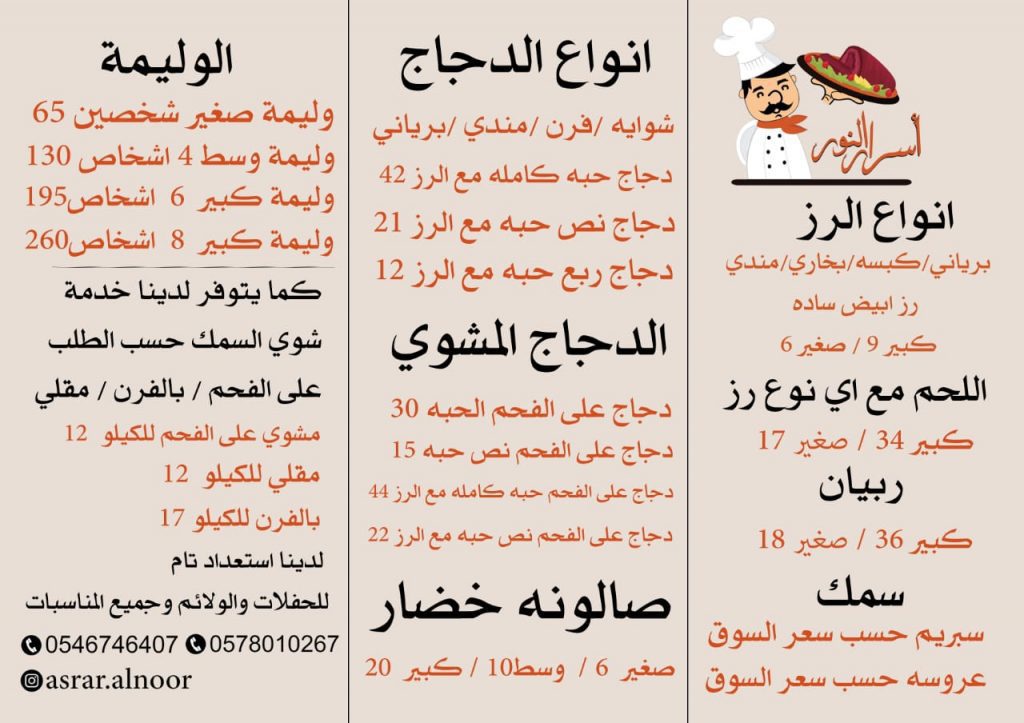 أسرار النور

انواع الرز
برياني/كبسه/بخاري/مندي
رز ابيض ساده
كبير 9 / صغير 6

اللحم مع اي نوع رز
كبير 34 / صغير 17

ربيان
كبير 36 / صغير 18

سمك
سبريم حسب سعر السوق
عروسه حسب سعر السوق

انواع الدجاج
شوايه /فرن /مندي /برياني
دجاج حبه كامله مع الرز 42
دجاج نص حبه مع الرز 21
دجاج ربع حبه مع الرز 12

الدجاج المشوي
دجاج على الفحم الحبه 30
دجاج على الفحم نص حبه 15
دجاج على الفحم حبه كامله مع الرز 44
دجاج على الفحم نص حبه مع الرز 22

صالونه خضار
صغير 6 / وسط10 / كبير 20

الوليمة
وليمة صغير شخصين 65
وليمة وسط 4 اشخاص 130
وليمة كبير 6 اشخاص195
وليمة كبير 8 اشخاص260

كما يتوفر لدينا خدمة
شوي السمك حسب الطلب
على الفحم / بالفرن / مقلي
مشوي على الفحم للكيلو 12
مقلي للكيلو 12
بالفرن للكيلو 17

لدينا استعداد تام
للحفلات والولائم وجميع المناسبات

0546746407 0578010267
asrar.alnoor